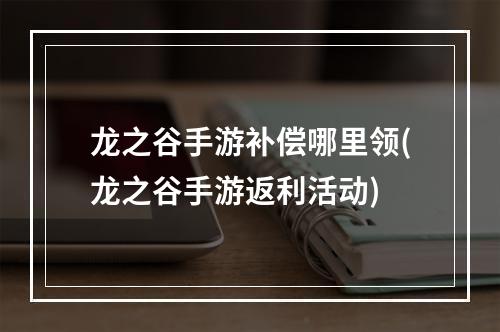 龙之谷手游补偿哪里领(龙之谷手游返利活动)